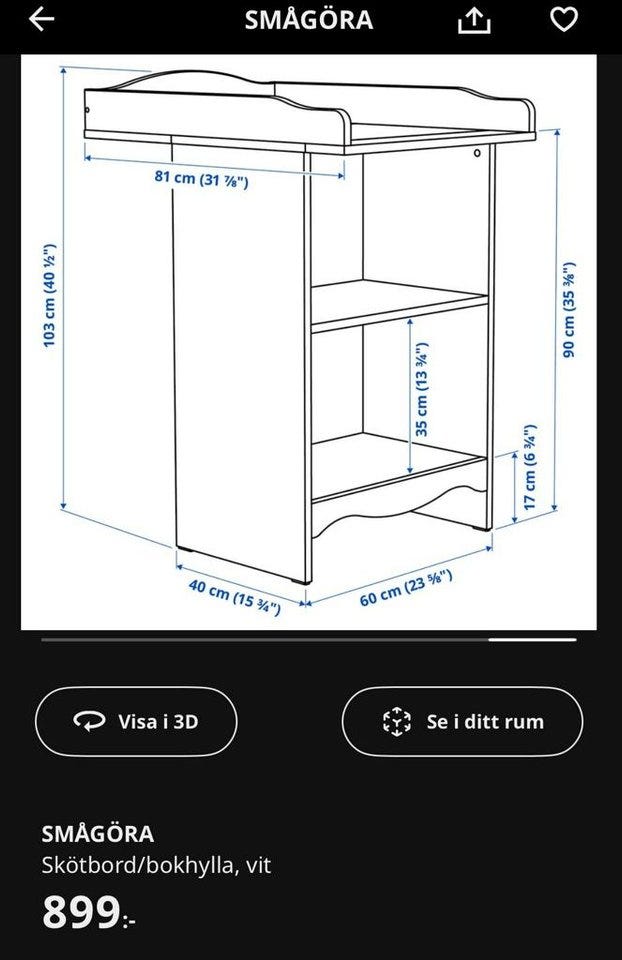 SMÅGÖRA

81 cm (31 ⅞")

103 cm (40 ½")

90 cm (35 ⅜")

35 cm (13 ¾")

17 cm (6 ¾")

40 cm (15 ¾")

60 cm (23 ⅝")

Visa i 3D

Se i ditt rum

SMÅGÖRA
Skötbord/bokhylla, vit
899:-